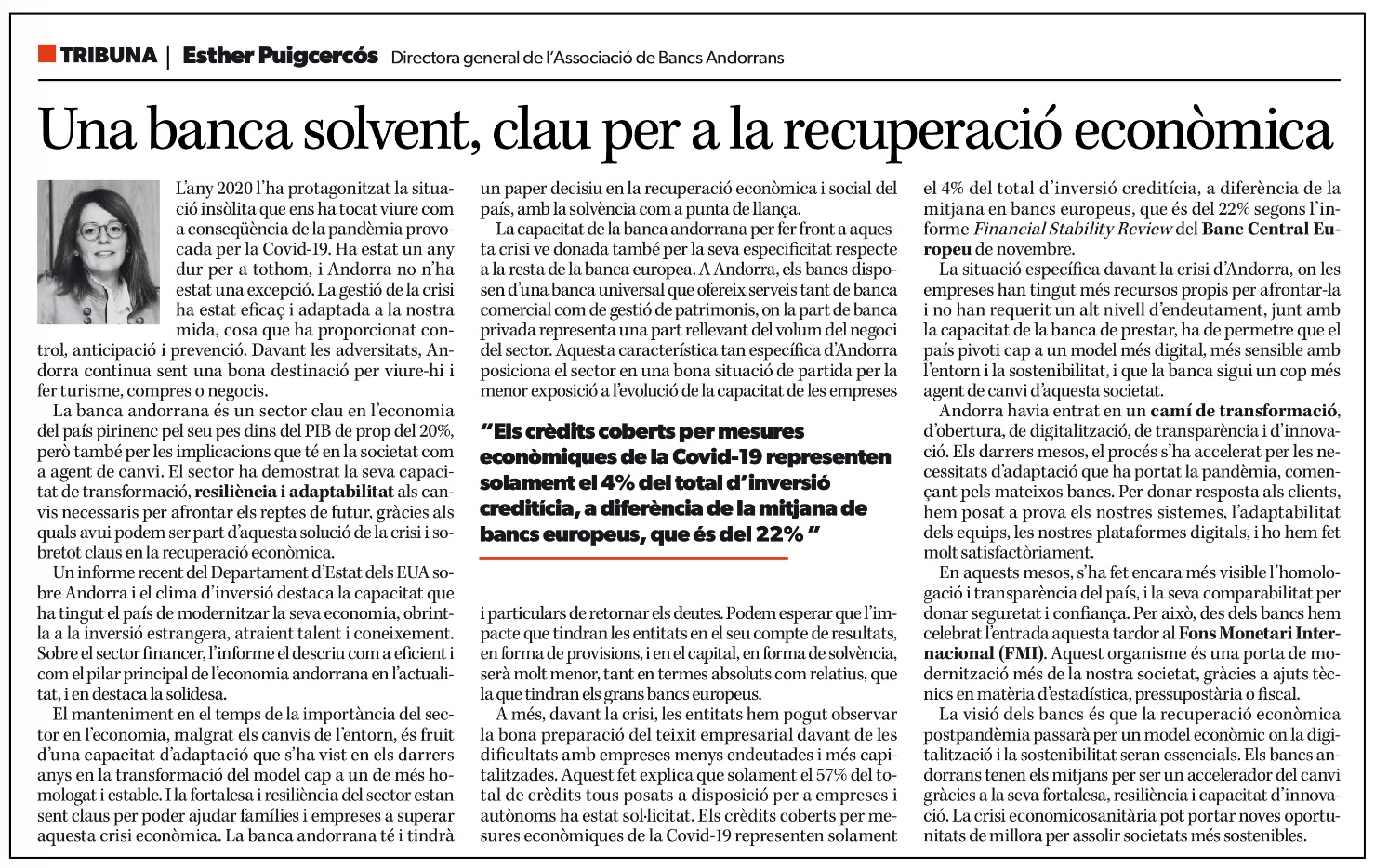 TRIBUNA | Esther Puigcercós Directora general de l'Associació de Bancs Andorrans

Una banca solvent, clau per a la recuperació econòmica

L'any 2020 l'ha protagonitzat la situació insòlita que ens ha tocat viure com a conseqüència de la pandèmia provocada per la Covid-19. Ha estat un any dur per a tothom, i Andorra no n'ha estat una excepció. La gestió de la crisi ha estat eficaç i adaptada a la nostra mida, cosa que ha proporcionat control, anticipació i prevenció. Davant les adversitats, Andorra continua sent una bona destinació per viure-hi i fer turisme, compres o negocis.

La banca andorrana és un sector clau en l'economia del país pirinenc pel seu pes dins del PIB de prop del 20%, però també per les implicacions que té en la societat com a agent de canvi. El sector ha demostrat la seva capacitat de transformació, resiliència i adaptabilitat als canvis necessaris per afrontar els reptes de futur, gràcies als quals avui podem ser part d'aquesta solució de la crisi i sobretot claus en la recuperació econòmica.

Un informe recent del Departament d'Estat dels EUA sobre Andorra i el clima d'inversió destaca la capacitat que ha tingut el país de modernitzar la seva economia, obrint-la a la inversió estrangera, atraient talent i coneixement. Sobre el sector financer, l'informe el descriu com a eficient i com el pilar principal de l'economia andorrana en l'actualitat, i en destaca la solidesa.

El manteniment en el temps de la importància del sector en l'economia, malgrat els canvis de l'entorn, és fruit d'una capacitat d'adaptació que s'ha vist en els darrers anys en la transformació del model cap a un de més homologat i estable. I la fortalesa i resiliència del sector estan sent claus per poder ajudar famílies i empreses a superar aquesta crisi econòmica. La banca andorrana té i tindrà un paper decisiu en la recuperació econòmica i social del país, amb la solvència com a punta de llança.

La capacitat de la banca andorrana per fer front a aquesta crisi ve donada també per la seva especificitat respecte a la resta de la banca europea. A Andorra, els bancs disposen d'una banca universal que ofereix serveis tant de banca comercial com de gestió de patrimonis, on la part de banca privada representa una part rellevant del volum del negoci del sector. Aquesta característica tan específica d'Andorra posiciona el sector en una bona situació de partida per la menor exposició a l'evolució de la capacitat de les empreses

"Els crèdits coberts per mesures econòmiques de la Covid-19 representen solament el 4% del total d'inversió creditícia, a diferència de la mitjana de bancs europeus, que és del 22% "

i particulars de retornar els deutes. Podem esperar que l'impacte que tindran les entitats en el seu compte de resultats, en forma de provisions, i en el capital, en forma de solvència, serà molt menor, tant en termes absoluts com relatius, que la que tindran els grans bancs europeus.

A més, davant la crisi, les entitats hem pogut observar la bona preparació del teixit empresarial davant de les dificultats amb empreses menys endeutades i més capitalitzades. Aquest fet explica que solament el 57% del total de crèdits tous posats a disposició per a empreses i autònoms ha estat sol·licitat. Els crèdits coberts per mesures econòmiques de la Covid-19 representen solament el 4% del total d'inversió creditícia, a diferència de la mitjana en bancs europeus, que és del 22% segons l'informe Financial Stability Review del Banc Central Europeu de novembre.

La situació específica davant la crisi d'Andorra, on les empreses han tingut més recursos propis per afrontar-la i no han requerit un alt nivell d'endeutament, junt amb la capacitat de la banca de prestar, ha de permetre que el país pivoti cap a un model més digital, més sensible amb l'entorn i la sostenibilitat, i que la banca sigui un cop més agent de canvi d'aquesta societat.

Andorra havia entrat en un camí de transformació, d'obertura, de digitalització, de transparència i d'innovació. Els darrers mesos, el procés s'ha accelerat per les necessitats d'adaptació que ha portat la pandèmia, començant pels mateixos bancs. Per donar resposta als clients, hem posat a prova els nostres sistemes, l'adaptabilitat dels equips, les nostres plataformes digitals, i ho hem fet molt satisfactòriament.

En aquests mesos, s'ha fet encara més visible l'homologació i transparència del país, i la seva comparabilitat per donar seguretat i confiança. Per això, des dels bancs hem celebrat l'entrada aquesta tardor al Fons Monetari Internacional (FMI). Aquest organisme és una porta de modernització més de la nostra societat, gràcies a ajuts tècnics en matèria d'estadística, pressupostària o fiscal.

La visió dels bancs és que la recuperació econòmica postpandèmia passarà per un model econòmic on la digitalització i la sostenibilitat seran essencials. Els bancs andorrans tenen els mitjans per ser un accelerador del canvi gràcies a la seva fortalesa, resiliència i capacitat d'innovació. La crisi economicosanitària pot portar noves oportunitats de millora per assolir societats més sostenibles.